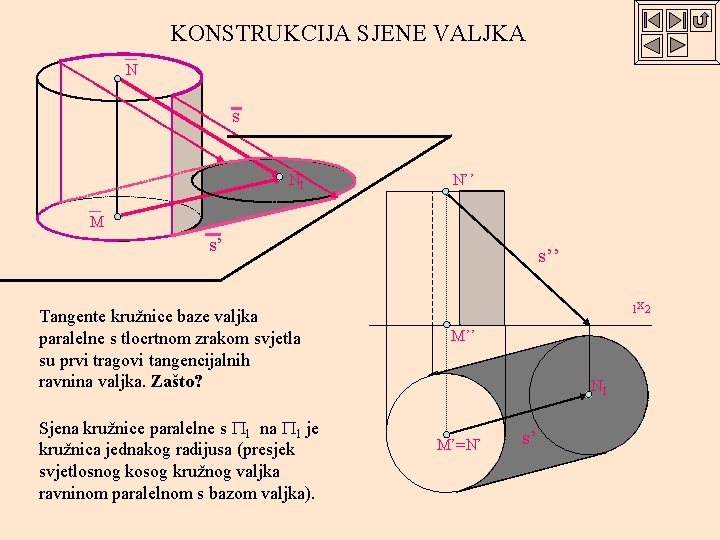 KONSTRUKCIJA SJENE VALJKA

$\overline{N}$

$\overline{s}$

$N_I$

$\overline{M}$

$\overline{s'}$

N'

s''

$_1x_2$

M''

$N_I$

M'=N'

s'

Tangente kružnice baze valjka paralelne s tlocrtnom zrakom svjetla su prvi tragovi tangencijalnih ravnina valjka. **Zašto?**

Sjena kružnice paralelne s $\Pi_1$ na $\Pi_1$ je kružnica jednakog radijusa (presjek svjetlosnog kosog kružnog valjka ravninom paralelnom s bazom valjka).